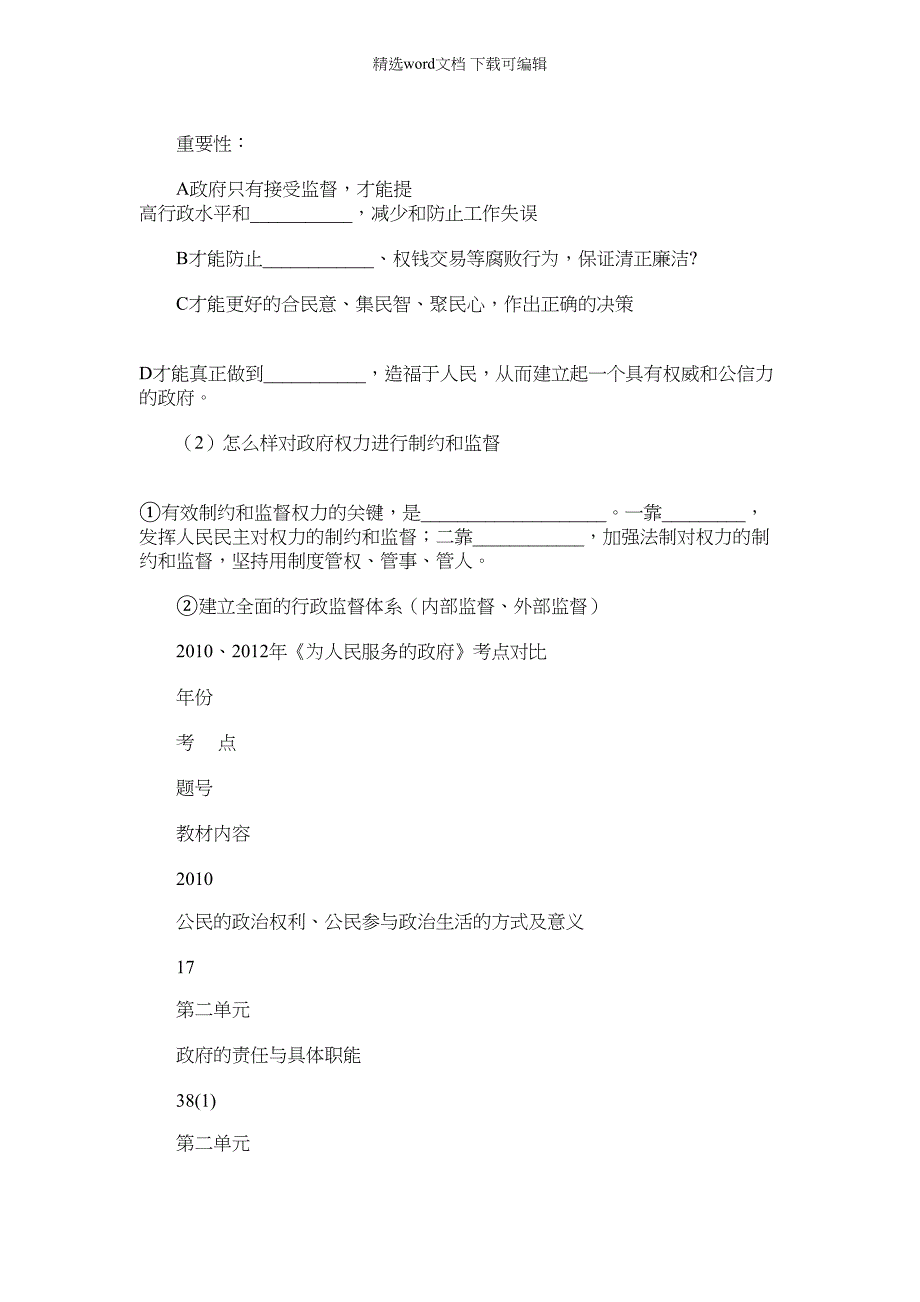 精选word文档 下载可编辑

重要性：

A政府只有接受监督，才能提高行政水平和___________，减少和防止工作失误

B才能防止____________、权钱交易等腐败行为，保证清正廉洁?

C才能更好的合民意、集民智、聚民心，作出正确的决策

D才能真正做到___________，造福于人民，从而建立起一个具有权威和公信力的政府。

（2）怎么样对政府权力进行制约和监督

①有效制约和监督权力的关键，是____________________。一靠_________，发挥人民民主对权力的制约和监督；二靠____________，加强法制对权力的制约和监督，坚持用制度管权、管事、管人。

②建立全面的行政监督体系（内部监督、外部监督）

2010、2012年《为人民服务的政府》考点对比

年份

考　点

题号

教材内容

2010

公民的政治权利、公民参与政治生活的方式及意义

17

第二单元

政府的责任与具体职能

38(1)

第二单元